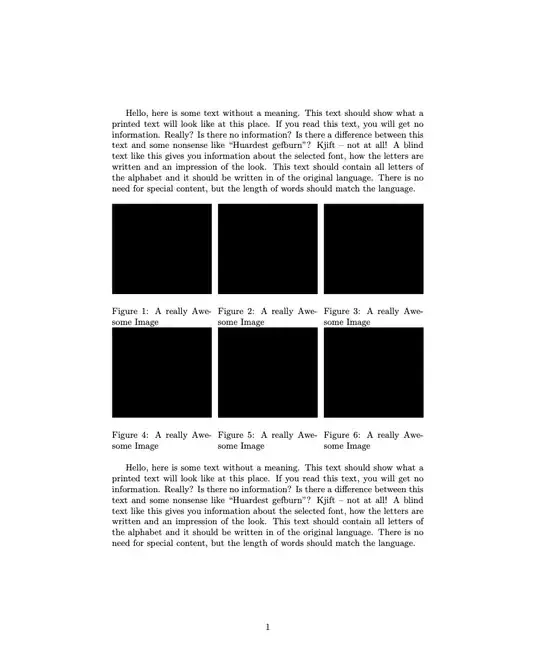 Hello, here is some text without a meaning. This text should show what a printed text will look like at this place. If you read this text, you will get no information. Really? Is there no information? Is there a difference between this text and some nonsense like "Huardest gefburn"? Kjift – not at all! A blind text like this gives you information about the selected font, how the letters are written and an impression of the look. This text should contain all letters of the alphabet and it should be written in of the original language. There is no need for special content, but the length of words should match the language.

Figure 1: A really Awesome Image

Figure 2: A really Awesome Image

Figure 3: A really Awesome Image

Figure 4: A really Awesome Image

Figure 5: A really Awesome Image

Figure 6: A really Awesome Image

Hello, here is some text without a meaning. This text should show what a printed text will look like at this place. If you read this text, you will get no information. Really? Is there no information? Is there a difference between this text and some nonsense like "Huardest gefburn"? Kjift – not at all! A blind text like this gives you information about the selected font, how the letters are written and an impression of the look. This text should contain all letters of the alphabet and it should be written in of the original language. There is no need for special content, but the length of words should match the language.

1